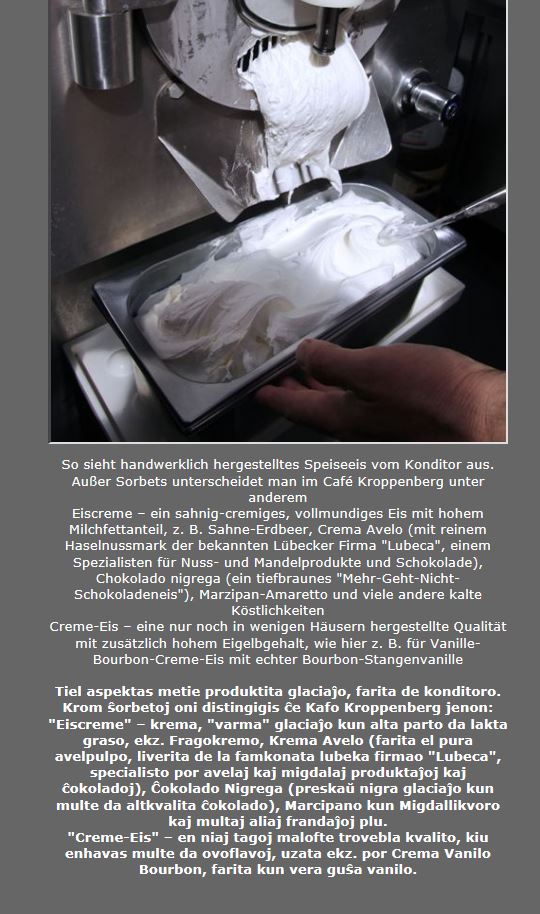 So sieht handwerklich hergestelltes Speiseeis vom Konditor aus. Außer Sorbets unterscheidet man im Café Kroppenberg unter anderem
Eiscreme – ein sahnig-cremiges, vollmundiges Eis mit hohem Milchfettanteil, z. B. Sahne-Erdbeer, Crema Avelo (mit reinem Haselnussmark der bekannten Lübecker Firma "Lubeca", einem Spezialisten für Nuss- und Mandelprodukte und Schokolade), Chokolado nigrega (ein tiefbraunes "Mehr-Geht-Nicht-Schokoladeneis"), Marzipan-Amaretto und viele andere kalte Köstlichkeiten
Creme-Eis – eine nur noch in wenigen Häusern hergestellte Qualität mit zusätzlich hohem Eigelbgehalt, wie hier z. B. für Vanille-Bourbon-Creme-Eis mit echter Bourbon-Stangenvanille

Tiel aspektas metie produktita glaciaĵo, farita de konditoro. Krom ŝorbetoj oni distingigis ĉe Kafo Kroppenberg jenon: "Eiscreme" – krema, "varma" glaciaĵo kun alta parto da lakta graso, ekz. Fragokremo, Krema Avelo (farita el pura avelpulpo, liverita de la famkonata lubeka firmao "Lubeca", specialisto por avelaj kaj migdalaj produktaĵoj kaj ĉokoladoj), Ĉokolado Nigrega (preskaŭ nigra glaciaĵo kun multe da altkvalita ĉokolado), Marcipano kun Migdallikvoro kaj multaj aliaj frandaĵoj plu.
"Creme-Eis" – en niaj tagoj malofte trovebla kvalito, kiu enhavas multe da ovoflavoj, uzata ekz. por Crema Vanilo Bourbon, farita kun vera guŝa vanilo.